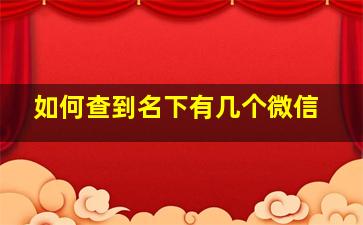 如何查到名下有几个微信